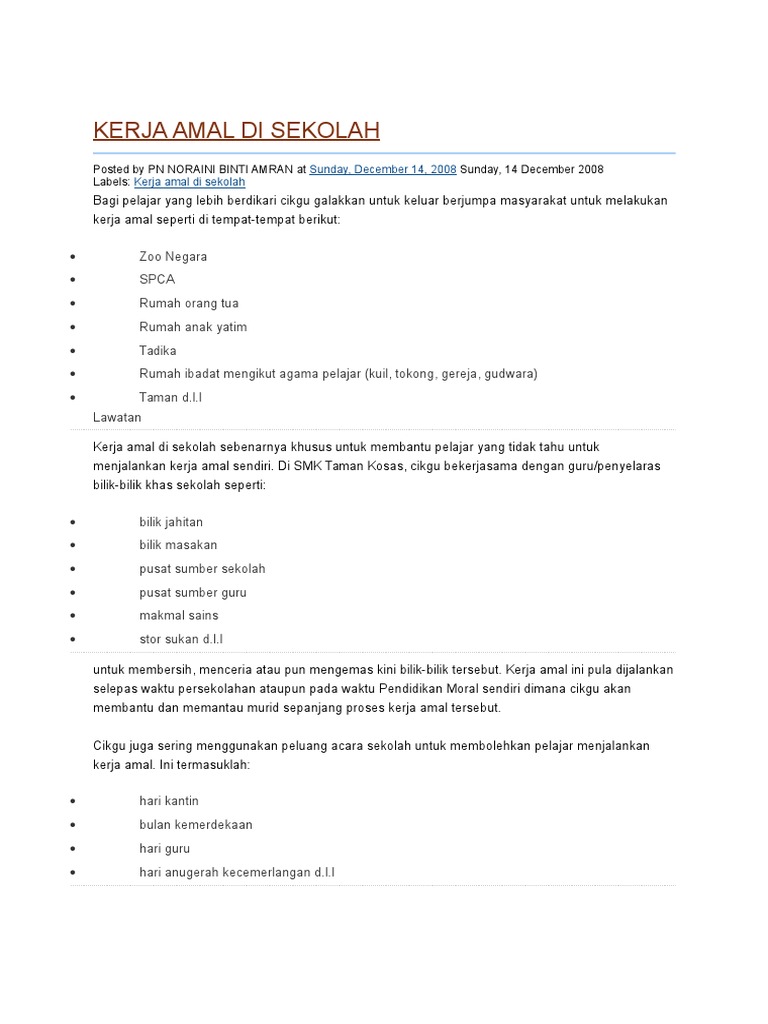 KERJA AMAL DI SEKOLAH

Posted by PN NORAINI BINTI AMRAN at Sunday, December 14, 2008 Sunday, 14 December 2008
Labels: Kerja amal di sekolah

Bagi pelajar yang lebih berdikari cikgu galakkan untuk keluar berjumpa masyarakat untuk melakukan kerja amal seperti di tempat-tempat berikut:

- Zoo Negara
- SPCA
- Rumah orang tua
- Rumah anak yatim
- Tadika
- Rumah ibadat mengikut agama pelajar (kuil, tokong, gereja, gudwara)
- Taman d.l.l

Lawatan

Kerja amal di sekolah sebenarnya khusus untuk membantu pelajar yang tidak tahu untuk menjalankan kerja amal sendiri. Di SMK Taman Kosas, cikgu bekerjasama dengan guru/penyelaras bilik-bilik khas sekolah seperti:

- bilik jahitan
- bilik masakan
- pusat sumber sekolah
- pusat sumber guru
- makmal sains
- stor sukan d.l.l

untuk membersih, menceria atau pun mengemas kini bilik-bilik tersebut. Kerja amal ini pula dijalankan selepas waktu persekolahan ataupun pada waktu Pendidikan Moral sendiri dimana cikgu akan membantu dan memantau murid sepanjang proses kerja amal tersebut.

Cikgu juga sering menggunakan peluang acara sekolah untuk membolehkan pelajar menjalankan kerja amal. Ini termasuklah:

- hari kantin
- bulan kemerdekaan
- hari guru
- hari anugerah kecemerlangan d.l.l